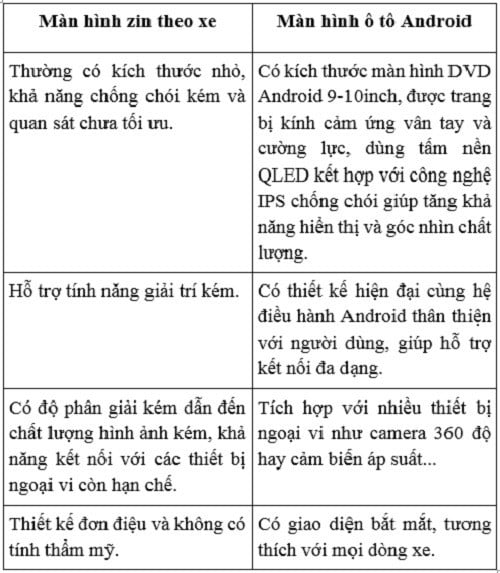 | Màn hình zin theo xe | Màn hình ô tô Android |
|---|---|
| Thường có kích thước nhỏ, khả năng chống chói kém và quan sát chưa tối ưu. | Có kích thước màn hình DVD Android 9-10inch, được trang bị kính cảm ứng vân tay và cường lực, dùng tấm nền QLED kết hợp với công nghệ IPS chống chói giúp tăng khả năng hiển thị và góc nhìn chất lượng. |
| Hỗ trợ tính năng giải trí kém. | Có thiết kế hiện đại cùng hệ điều hành Android thân thiện với người dùng, giúp hỗ trợ kết nối đa dạng. |
| Có độ phân giải kém dẫn đến chất lượng hình ảnh kém, khả năng kết nối với các thiết bị ngoại vi còn hạn chế. | Tích hợp với nhiều thiết bị ngoại vi như camera 360 độ hay cảm biến áp suất... |
| Thiết kế đơn điệu và không có tính thẩm mỹ. | Có giao diện bắt mắt, tương thích với mọi dòng xe. |